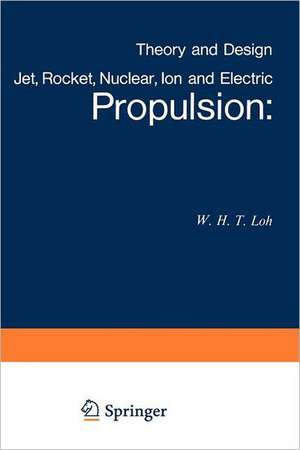 Theory and Design

Jet, Rocket, Nuclear, Ion and Electric

Propulsion:

W. H. T. Loh

Springer